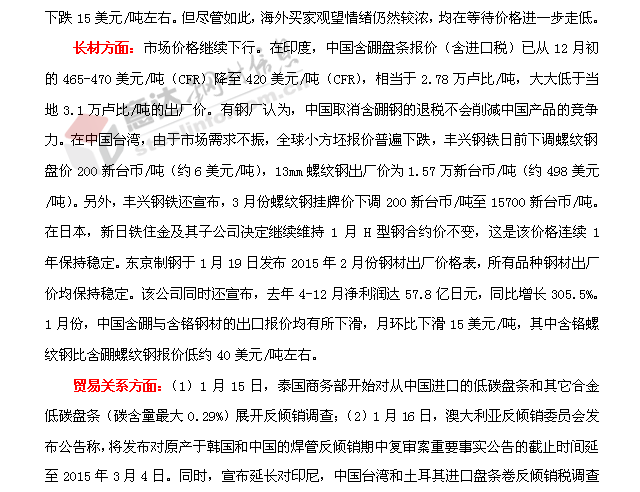 下跌 15 美元/吨左右。但尽管如此，海外买家观望情绪仍然较浓，均在等待价格进一步走低。

长材方面：市场价格继续下行。在印度，中国含硼盘条报价（含进口税）已从 12 月初的 465-470 美元/吨（CFR）降至 420 美元/吨（CFR），相当于 2.78 万卢比/吨，大大低于当地 3.1 万卢比/吨的出厂价。有钢厂认为，中国取消含硼钢的退税不会削减中国产品的竞争力。在中国台湾，由于市场需求不振，全球小方坯报价普遍下跌，丰兴钢铁日前下调螺纹钢盘价 200 新台币/吨（约 6 美元/吨），13mm 螺纹钢出厂价为 1.57 万新台币/吨（约 498 美元/吨）。另外，丰兴钢铁还宣布，3 月份螺纹钢挂牌价下调 200 新台币/吨至 15700 新台币/吨。在日本，新日铁住金及其子公司决定继续维持 1 月 H 型钢合约价不变，这是该价格连续 1 年保持稳定。东京制钢于 1 月 19 日发布 2015 年 2 月份钢材出厂价格表，所有品种钢材出厂价均保持稳定。该公司同时还宣布，去年 4-12 月净利润达 57.8 亿日元，同比增长 305.5%。1 月份，中国含硼与含铬钢材的出口报价均有所下滑，月环比下滑 15 美元/吨，其中含铬螺纹钢比含硼螺纹钢报价低约 40 美元/吨左右。

贸易关系方面：（1）1 月 15 日，泰国商务部开始对从中国进口的低碳盘条和其它合金低碳盘条（碳含量最大 0.29%）展开反倾销调查；（2）1 月 16 日，澳大利亚反倾销委员会发布公告称，将发布对原产于韩国和中国的焊管反倾销期中复审案重要事实公告的截止时间延至 2015 年 3 月 4 日。同时，宣布延长对印尼，中国台湾和土耳其进口盘条卷反倾销税调查